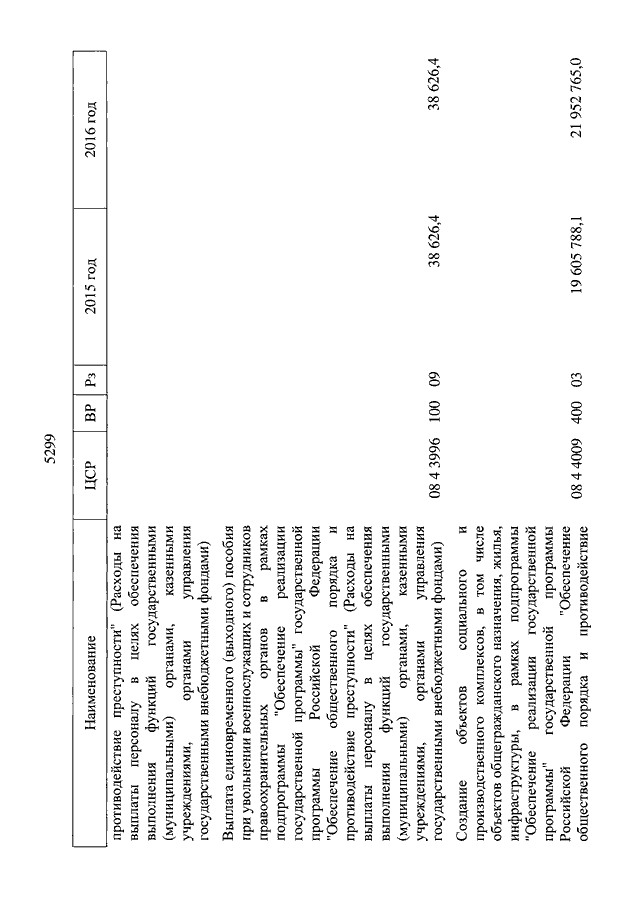 5299

| Наименование | ЦСР | ВР | Рз | 2015 год | 2016 год |
|---|---|---|---|---|---|
| противодействие преступности" (Расходы на выплаты персоналу в целях обеспечения выполнения функций государственными (муниципальными) органами, казенными учреждениями, органами управления государственными внебюджетными фондами) | | | | | |
| Выплата единовременного (выходного) пособия при увольнении военнослужащих и сотрудников правоохранительных органов в рамках подпрограммы "Обеспечение реализации государственной программы" государственной программы Российской Федерации "Обеспечение общественного порядка и противодействие преступности" (Расходы на выплаты персоналу в целях обеспечения выполнения функций государственными (муниципальными) органами, казенными учреждениями, органами управления государственными внебюджетными фондами) | 08 4 3996 | 100 | 09 | 38 626,4 | 38 626,4 |
| Создание объектов социального и производственного комплексов, в том числе объектов общегражданского назначения, жилья, инфраструктуры, в рамках подпрограммы "Обеспечение реализации государственной программы" государственной программы Российской Федерации "Обеспечение общественного порядка и противодействие | 08 4 4009 | 400 | 03 | 19 605 788,1 | 21 952 765,0 |